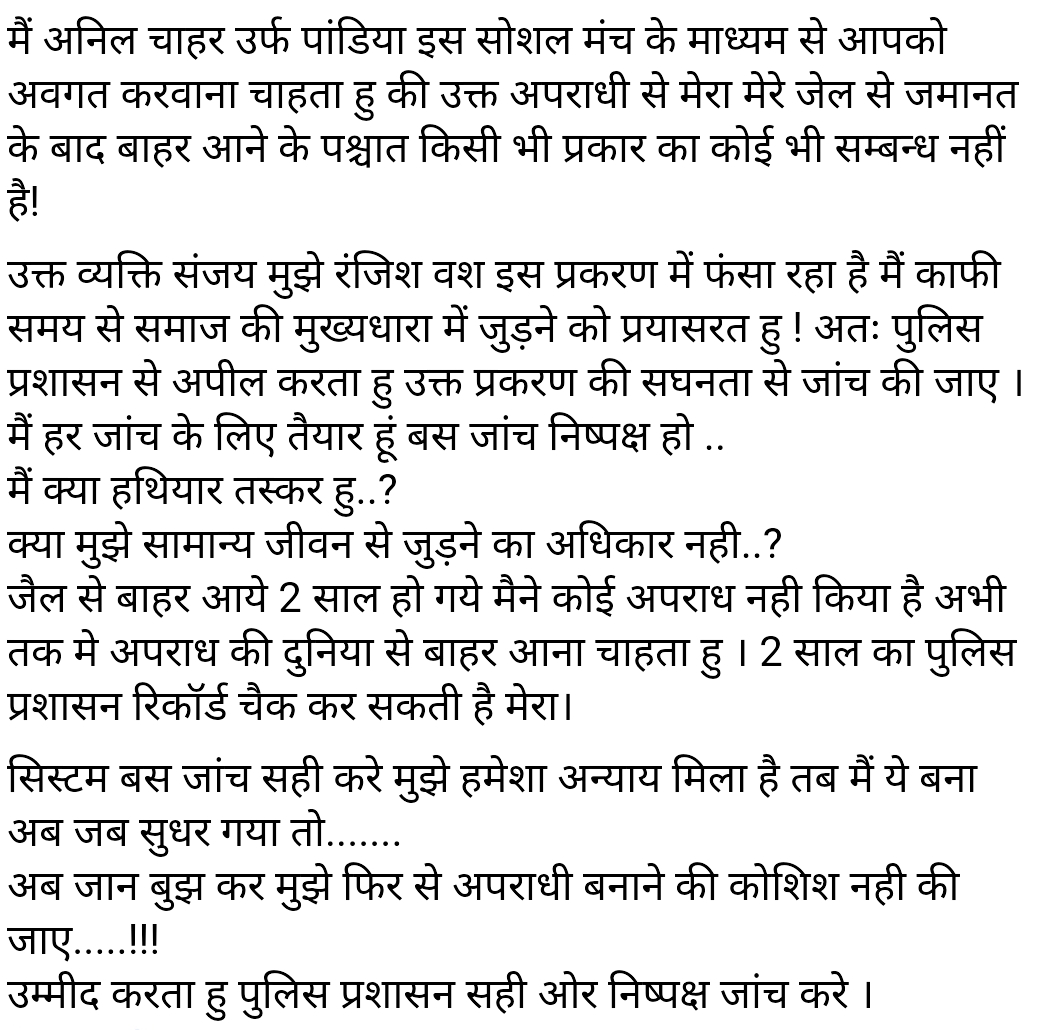 मैं अनिल चाहर उर्फ पांडिया इस सोशल मंच के माध्यम से आपको अवगत करवाना चाहता हु की उक्त अपराधी से मेरा मेरे जेल से जमानत के बाद बाहर आने के पश्चात किसी भी प्रकार का कोई भी सम्बन्ध नहीं है!

उक्त व्यक्ति संजय मुझे रंजिश वश इस प्रकरण में फंसा रहा है मैं काफी समय से समाज की मुख्यधारा में जुड़ने को प्रयासरत हु ! अतः पुलिस प्रशासन से अपील करता हु उक्त प्रकरण की सघनता से जांच की जाए ।
मैं हर जांच के लिए तैयार हूं बस जांच निष्पक्ष हो ..
मैं क्या हथियार तस्कर हु..?
क्या मुझे सामान्य जीवन से जुड़ने का अधिकार नही..?
जैल से बाहर आये 2 साल हो गये मैने कोई अपराध नही किया है अभी तक मे अपराध की दुनिया से बाहर आना चाहता हु । 2 साल का पुलिस प्रशासन रिकॉर्ड चैक कर सकती है मेरा।

सिस्टम बस जांच सही करे मुझे हमेशा अन्याय मिला है तब मैं ये बना अब जब सुधर गया तो.......
अब जान बुझ कर मुझे फिर से अपराधी बनाने की कोशिश नही की जाए.....!!!
उम्मीद करता हु पुलिस प्रशासन सही ओर निष्पक्ष जांच करे ।